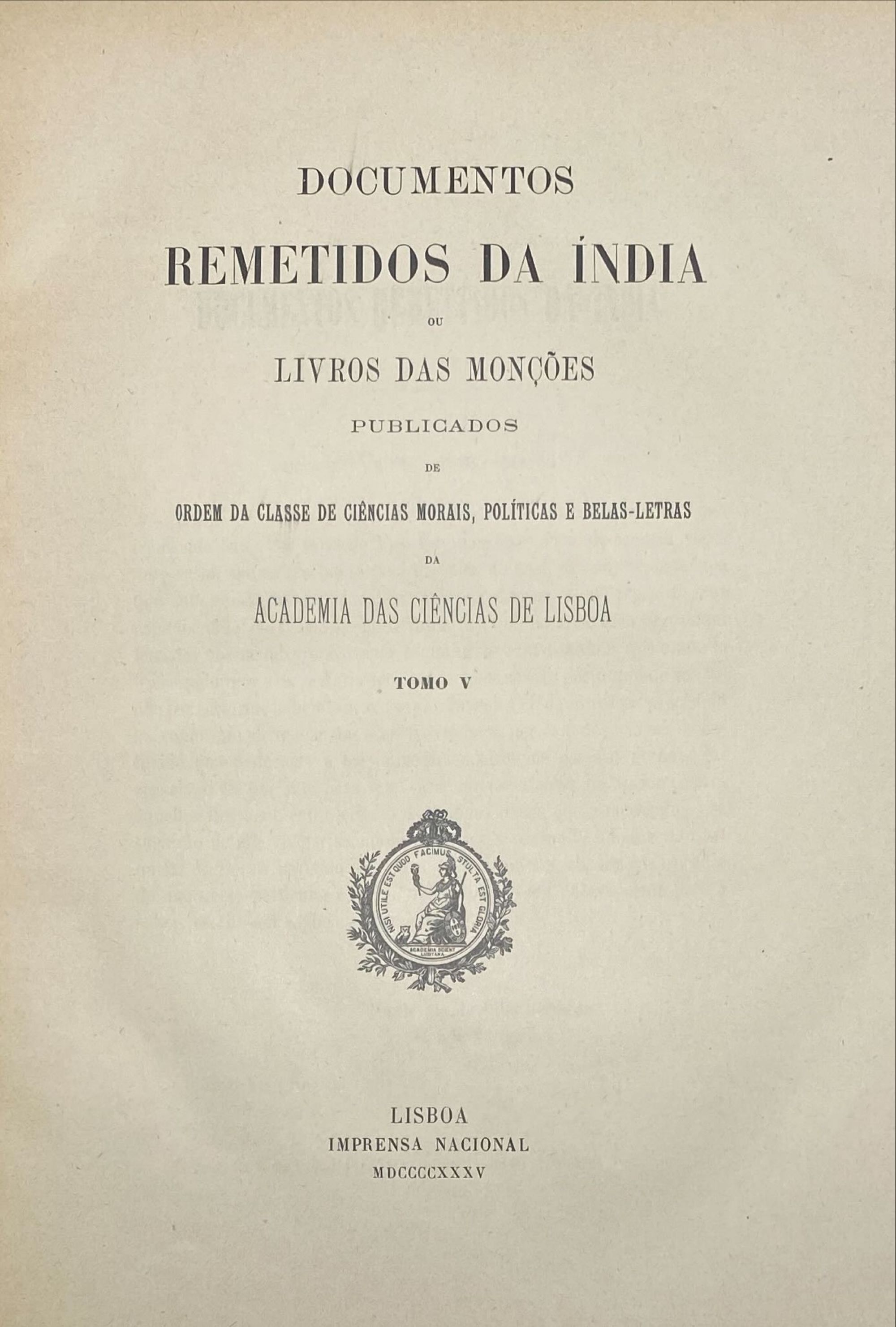 DOCUMENTOS

REMETIDOS DA ÍNDIA

OU

LIVROS DAS MONÇÕES

PUBLICADOS

DE

ORDEM DA CLASSE DE CIÊNCIAS MORAIS, POLÍTICAS E BELAS-LETRAS

DA

ACADEMIA DAS CIÊNCIAS DE LISBOA

TOMO V

NISI UTILE EST QUOD FACIMUS STULTA EST GLORIA

ACADEMIA SCIENT LUSITANA

LISBOA
IMPRENSA NACIONAL
MDCCCCXXXV